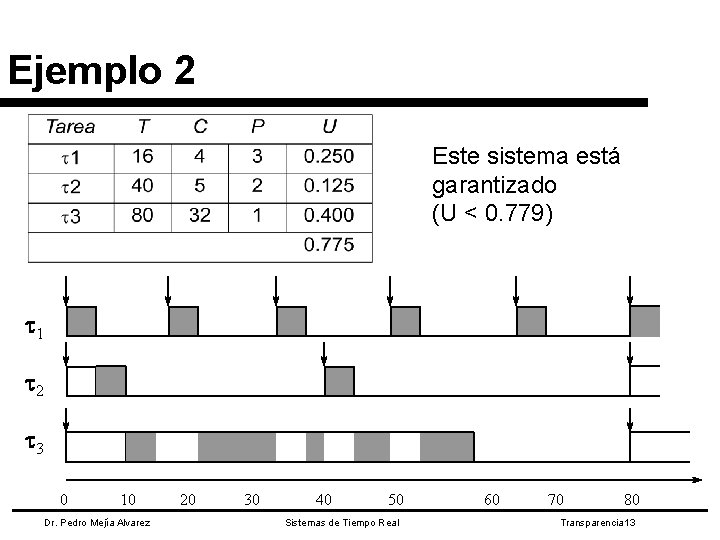 Ejemplo 2

| Tarea | T | C | P | U |
|---|---|---|---|---|
| $\tau$1 | 16 | 4 | 3 | 0.250 |
| $\tau$2 | 40 | 5 | 2 | 0.125 |
| $\tau$3 | 80 | 32 | 1 | 0.400 |
| | | | | 0.775 |

Este sistema está garantizado (U < 0.779)

$\tau_1$

$\tau_2$

$\tau_3$

0 10 20 30 40 50 60 70 80

Dr. Pedro Mejía Alvarez

Sistemas de Tiempo Real

Transparencia13